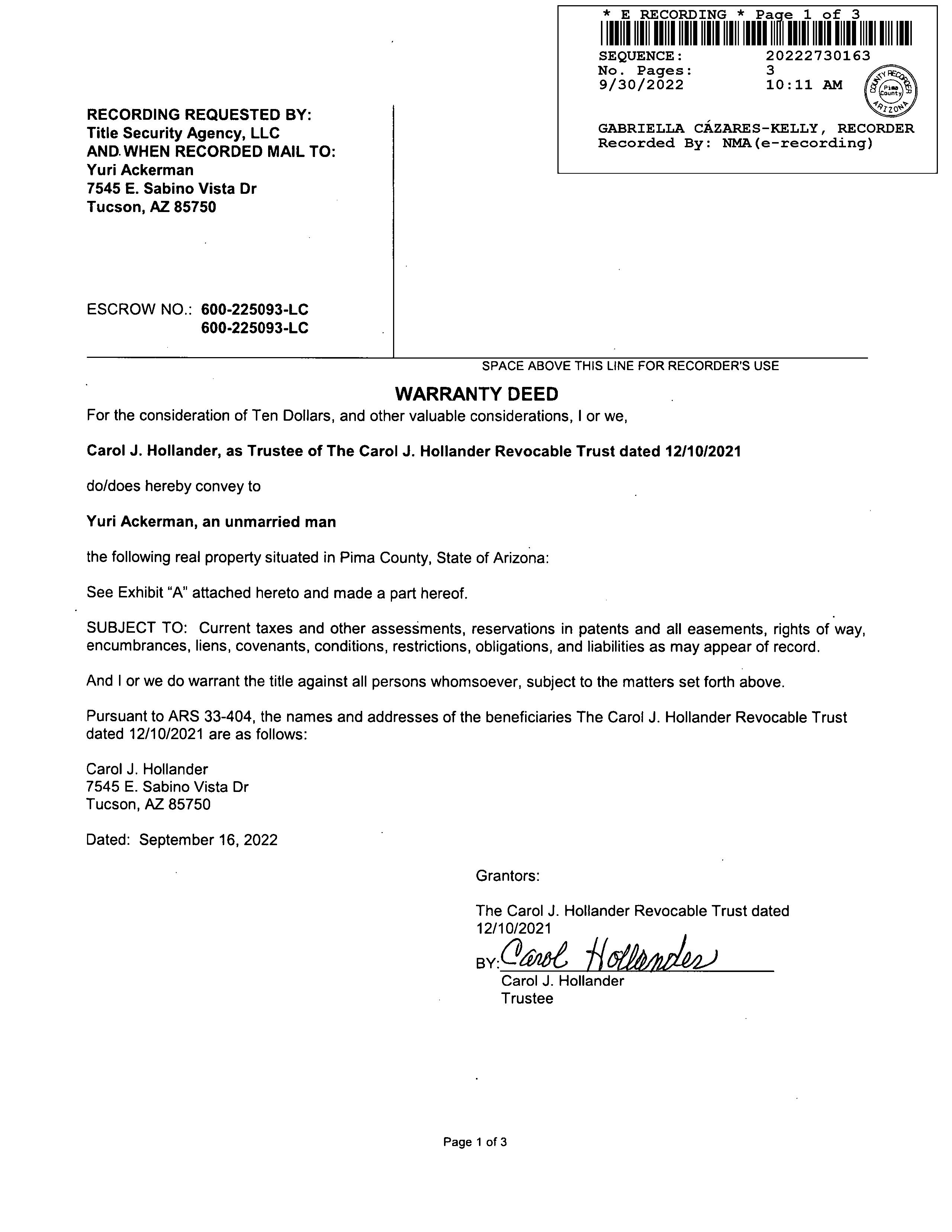 * E RECORDING * Page 1 of 3

SEQUENCE: 20222730163
No. Pages: 3
9/30/2022 10:11 AM

COUNTY RECORDER Pima County ARIZONA

GABRIELLA CÁZARES-KELLY, RECORDER
Recorded By: NMA(e-recording)

RECORDING REQUESTED BY:
Title Security Agency, LLC
AND WHEN RECORDED MAIL TO:
Yuri Ackerman
7545 E. Sabino Vista Dr
Tucson, AZ 85750

ESCROW NO.: 600-225093-LC
600-225093-LC

SPACE ABOVE THIS LINE FOR RECORDER'S USE

WARRANTY DEED

For the consideration of Ten Dollars, and other valuable considerations, I or we,

Carol J. Hollander, as Trustee of The Carol J. Hollander Revocable Trust dated 12/10/2021

do/does hereby convey to

Yuri Ackerman, an unmarried man

the following real property situated in Pima County, State of Arizona:

See Exhibit "A" attached hereto and made a part hereof.

SUBJECT TO: Current taxes and other assessments, reservations in patents and all easements, rights of way, encumbrances, liens, covenants, conditions, restrictions, obligations, and liabilities as may appear of record.

And I or we do warrant the title against all persons whomsoever, subject to the matters set forth above.

Pursuant to ARS 33-404, the names and addresses of the beneficiaries The Carol J. Hollander Revocable Trust dated 12/10/2021 are as follows:

Carol J. Hollander
7545 E. Sabino Vista Dr
Tucson, AZ 85750

Dated: September 16, 2022

Grantors:

The Carol J. Hollander Revocable Trust dated 12/10/2021

BY: Carol Hollander
Carol J. Hollander
Trustee

Page 1 of 3